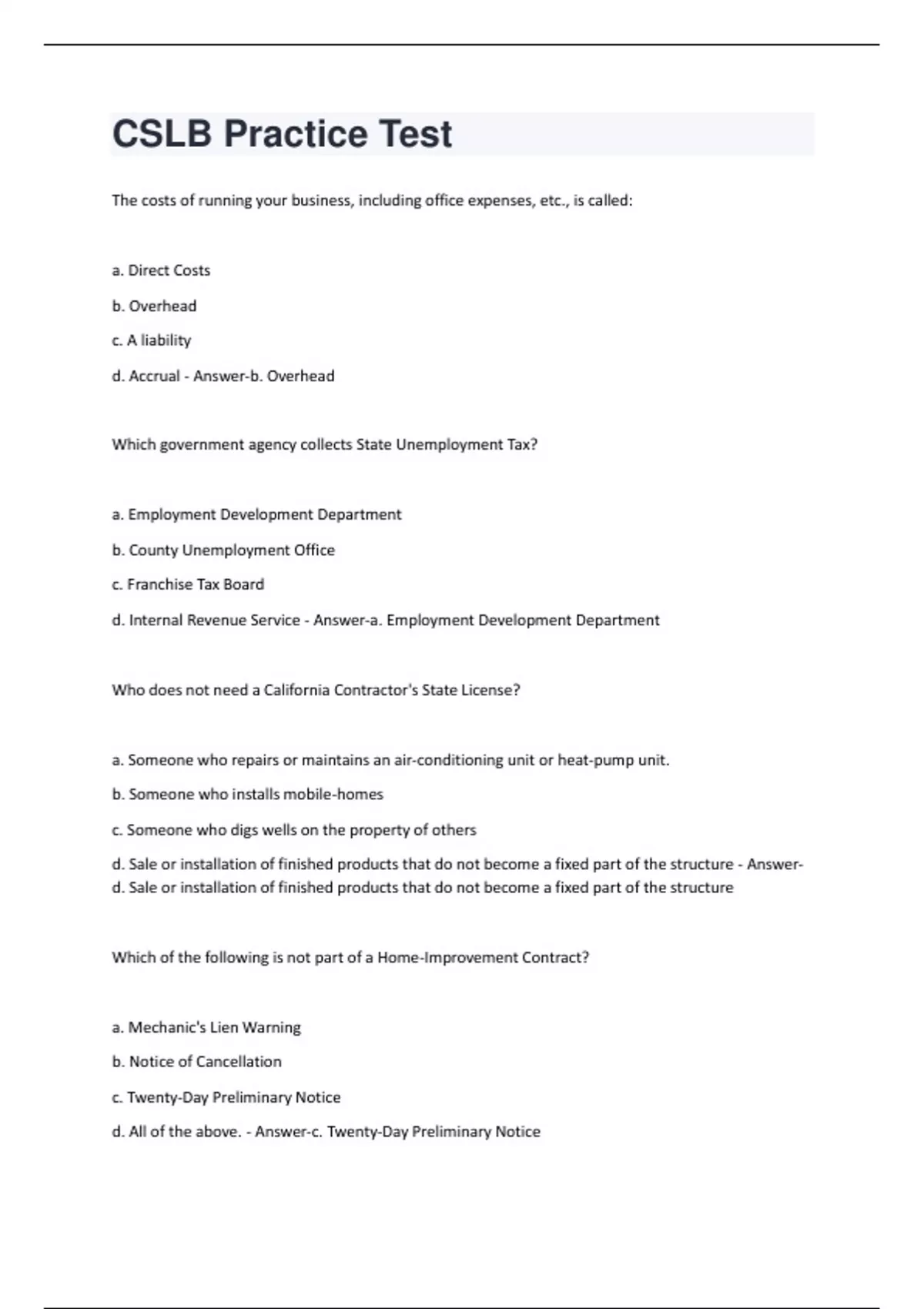 CSLB Practice Test

The costs of running your business, including office expenses, etc., is called:

a. Direct Costs

b. Overhead

c. A liability

d. Accrual - Answer-b. Overhead

Which government agency collects State Unemployment Tax?

a. Employment Development Department

b. County Unemployment Office

c. Franchise Tax Board

d. Internal Revenue Service - Answer-a. Employment Development Department

Who does not need a California Contractor's State License?

a. Someone who repairs or maintains an air-conditioning unit or heat-pump unit.

b. Someone who installs mobile-homes

c. Someone who digs wells on the property of others

d. Sale or installation of finished products that do not become a fixed part of the structure - Answer-d. Sale or installation of finished products that do not become a fixed part of the structure

Which of the following is not part of a Home-Improvement Contract?

a. Mechanic's Lien Warning

b. Notice of Cancellation

c. Twenty-Day Preliminary Notice

d. All of the above. - Answer-c. Twenty-Day Preliminary Notice